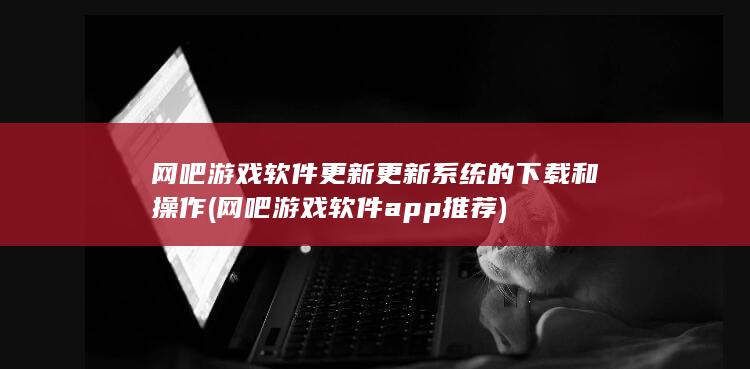 网吧游戏软件更新更新系统的下载和操作(网吧游戏软件app推荐)